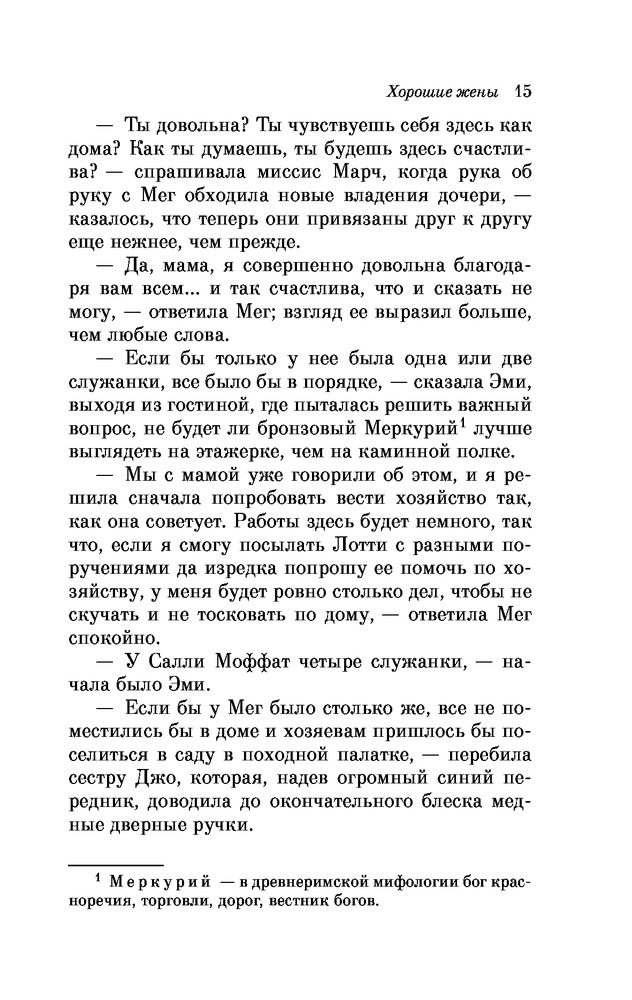 Хорошие жены 15

— Ты довольна? Ты чувствуешь себя здесь как дома? Как ты думаешь, ты будешь здесь счастлива? — спрашивала миссис Марч, когда рука об руку с Мег обходила новые владения дочери, — казалось, что теперь они привязаны друг к другу еще нежнее, чем прежде.

— Да, мама, я совершенно довольна благодаря вам всем... и так счастлива, что и сказать не могу, — ответила Мег; взгляд ее выразил больше, чем любые слова.

— Если бы только у нее была одна или две служанки, все было бы в порядке, — сказала Эми, выходя из гостиной, где пыталась решить важный вопрос, не будет ли бронзовый Меркурий$^1$ лучше выглядеть на этажерке, чем на каминной полке.

— Мы с мамой уже говорили об этом, и я решила сначала попробовать вести хозяйство так, как она советует. Работы здесь будет немного, так что, если я смогу посылать Лотти с разными поручениями да изредка попрошу ее помочь по хозяйству, у меня будет ровно столько дел, чтобы не скучать и не тосковать по дому, — ответила Мег спокойно.

— У Салли Моффат четыре служанки, — начала было Эми.

— Если бы у Мег было столько же, все не поместились бы в доме и хозяевам пришлось бы поселиться в саду в походной палатке, — перебила сестру Джо, которая, надев огромный синий передник, доводила до окончательного блеска медные дверные ручки.

$^1$ Меркурий — в древнеримской мифологии бог красноречия, торговли, дорог, вестник богов.